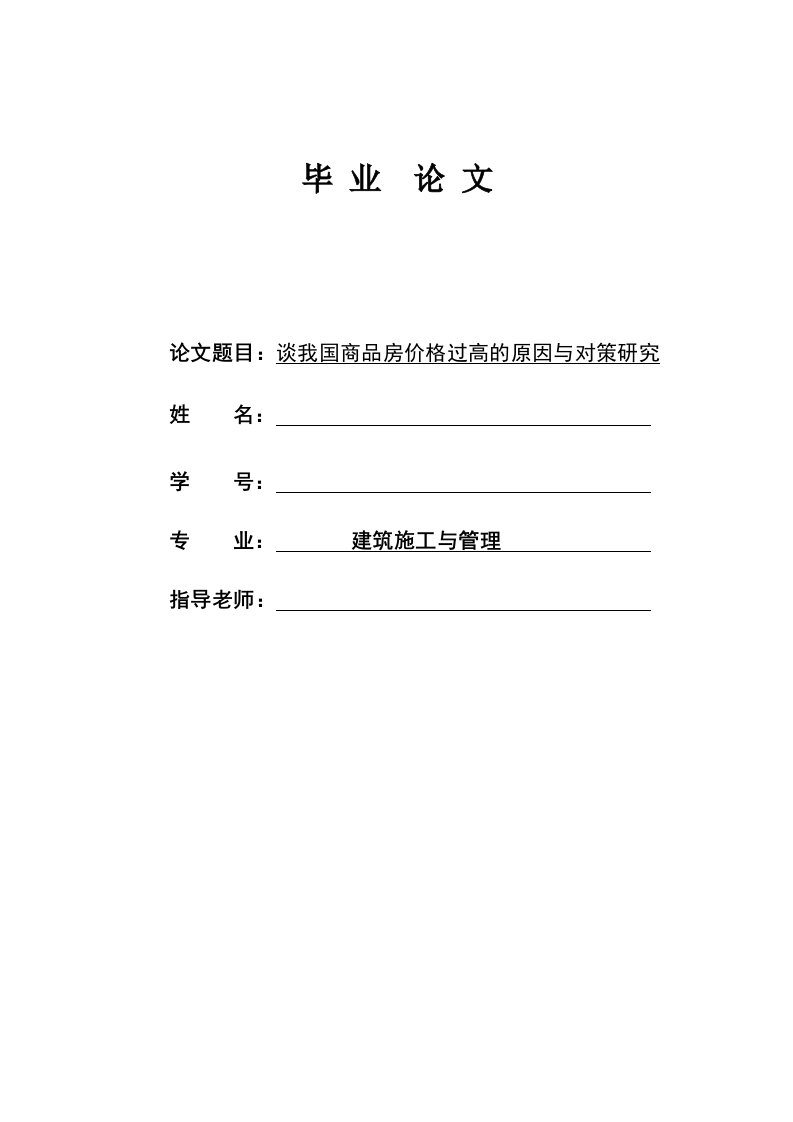 毕 业 论 文

论文题目：谈我国商品房价格过高的原因与对策研究

姓　　名：

学　　号：

专　　业：建筑施工与管理

指导老师：